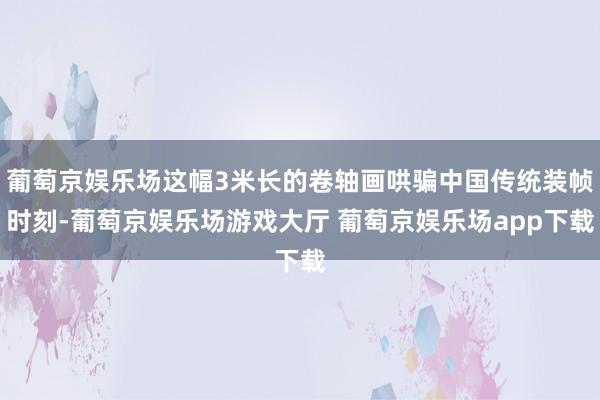 葡萄京娱乐场这幅3米长的卷轴画哄骗中国传统装帧时刻-葡萄京娱乐场游戏大厅 葡萄京娱乐场app下载下载